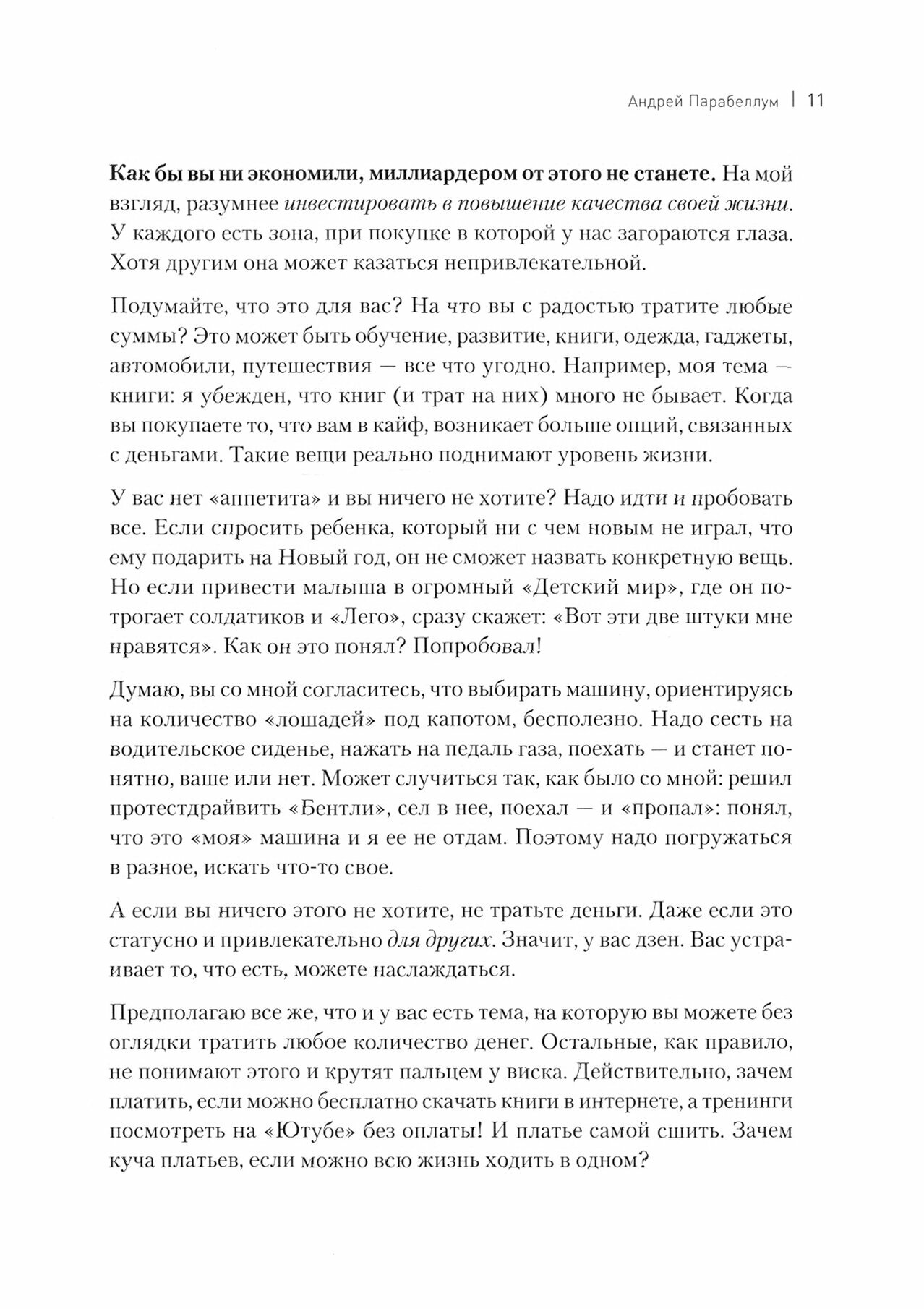 Андрей Парабеллум | 11

Как бы вы ни экономили, миллиардером от этого не станете. На мой взгляд, разумнее инвестировать в повышение качества своей жизни. У каждого есть зона, при покупке в которой у нас загораются глаза. Хотя другим она может казаться непривлекательной.

Подумайте, что это для вас? На что вы с радостью тратите любые суммы? Это может быть обучение, развитие, книги, одежда, гаджеты, автомобили, путешествия — все что угодно. Например, моя тема — книги: я убежден, что книг (и трат на них) много не бывает. Когда вы покупаете то, что вам в кайф, возникает больше опций, связанных с деньгами. Такие вещи реально поднимают уровень жизни.

У вас нет «аппетита» и вы ничего не хотите? Надо идти и пробовать все. Если спросить ребенка, который ни с чем новым не играл, что ему подарить на Новый год, он не сможет назвать конкретную вещь. Но если привести малыша в огромный «Детский мир», где он потрогает солдатиков и «Лего», сразу скажет: «Вот эти две штуки мне нравятся». Как он это понял? Попробовал!

Думаю, вы со мной согласитесь, что выбирать машину, ориентируясь на количество «лошадей» под капотом, бесполезно. Надо сесть на водительское сиденье, нажать на педаль газа, поехать — и станет понятно, ваше или нет. Может случиться так, как было со мной: решил протестдрайвить «Бентли», сел в нее, поехал — и «пропал»: понял, что это «моя» машина и я ее не отдам. Поэтому надо погружаться в разное, искать что-то свое.

А если вы ничего этого не хотите, не тратьте деньги. Даже если это статусно и привлекательно для других. Значит, у вас дзен. Вас устраивает то, что есть, можете наслаждаться.

Предполагаю все же, что и у вас есть тема, на которую вы можете без оглядки тратить любое количество денег. Остальные, как правило, не понимают этого и крутят пальцем у виска. Действительно, зачем платить, если можно бесплатно скачать книги в интернете, а тренинги посмотреть на «Ютубе» без оплаты! И платье самой сшить. Зачем куча платьев, если можно всю жизнь ходить в одном?